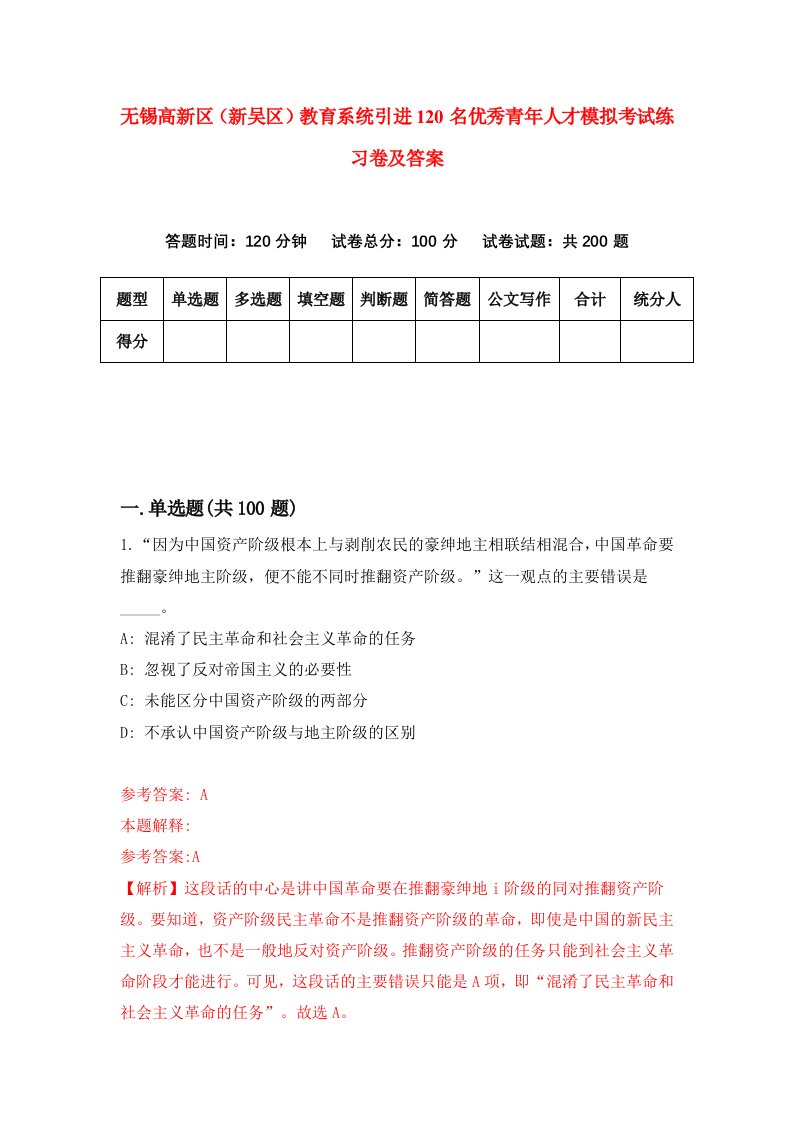 无锡高新区（新吴区）教育系统引进120名优秀青年人才模拟考试练习卷及答案

答题时间：120分钟　试卷总分：100分　试卷试题：共200题

| 题型 | 单选题 | 多选题 | 填空题 | 判断题 | 简答题 | 公文写作 | 合计 | 统分人 |
|---|---|---|---|---|---|---|---|---|
| 得分 | | | | | | | | |

一.单选题(共100题)

1.“因为中国资产阶级根本上与剥削农民的豪绅地主相联结相混合，中国革命要推翻豪绅地主阶级，便不能不同时推翻资产阶级。”这一观点的主要错误是_____。

A: 混淆了民主革命和社会主义革命的任务

B: 忽视了反对帝国主义的必要性

C: 未能区分中国资产阶级的两部分

D: 不承认中国资产阶级与地主阶级的区别

参考答案: A

本题解释:

参考答案:A

【解析】这段话的中心是讲中国革命要在推翻豪绅地ｉ阶级的同对推翻资产阶级。要知道，资产阶级民主革命不是推翻资产阶级的革命，即使是中国的新民主主义革命，也不是一般地反对资产阶级。推翻资产阶级的任务只能到社会主义革命阶段才能进行。可见，这段话的主要错误只能是A项，即“混淆了民主革命和社会主义革命的任务”。故选A。